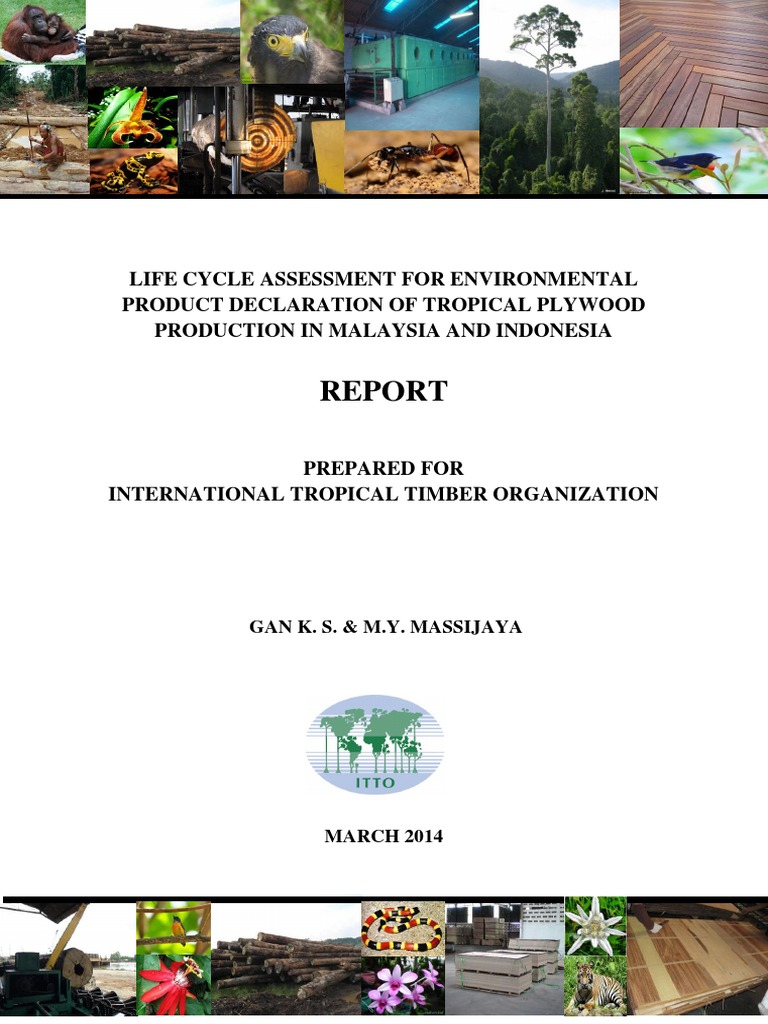 LIFE CYCLE ASSESSMENT FOR ENVIRONMENTAL PRODUCT DECLARATION OF TROPICAL PLYWOOD PRODUCTION IN MALAYSIA AND INDONESIA

REPORT

PREPARED FOR
INTERNATIONAL TROPICAL TIMBER ORGANIZATION

GAN K. S. & M.Y. MASSIJAYA

ITTO

MARCH 2014